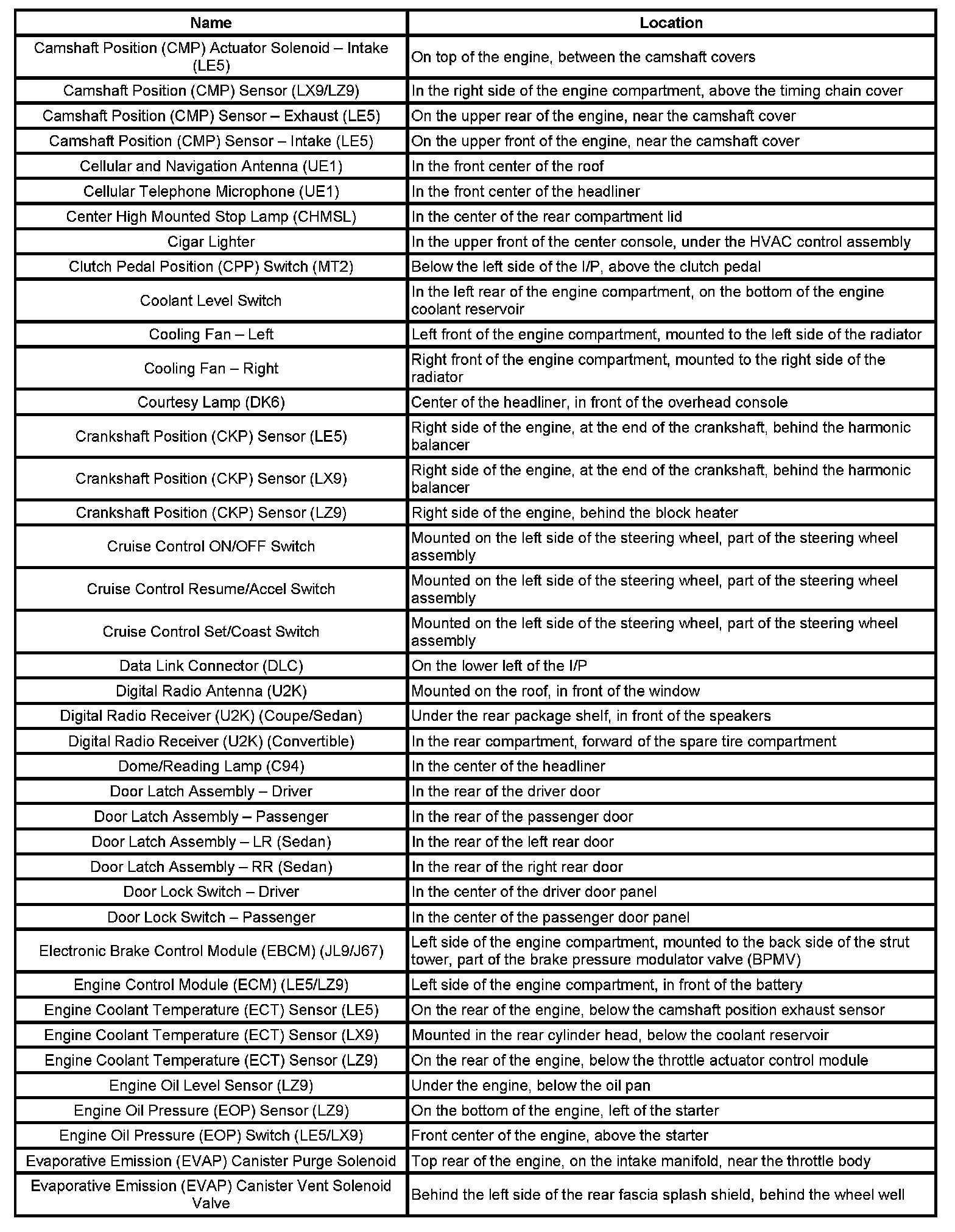 | Name | Location |
|---|---|
| Camshaft Position (CMP) Actuator Solenoid – Intake (LE5) | On top of the engine, between the camshaft covers |
| Camshaft Position (CMP) Sensor (LX9/LZ9) | In the right side of the engine compartment, above the timing chain cover |
| Camshaft Position (CMP) Sensor – Exhaust (LE5) | On the upper rear of the engine, near the camshaft cover |
| Camshaft Position (CMP) Sensor – Intake (LE5) | On the upper front of the engine, near the camshaft cover |
| Cellular and Navigation Antenna (UE1) | In the front center of the roof |
| Cellular Telephone Microphone (UE1) | In the front center of the headliner |
| Center High Mounted Stop Lamp (CHMSL) | In the center of the rear compartment lid |
| Cigar Lighter | In the upper front of the center console, under the HVAC control assembly |
| Clutch Pedal Position (CPP) Switch (MT2) | Below the left side of the I/P, above the clutch pedal |
| Coolant Level Switch | In the left rear of the engine compartment, on the bottom of the engine coolant reservoir |
| Cooling Fan – Left | Left front of the engine compartment, mounted to the left side of the radiator |
| Cooling Fan – Right | Right front of the engine compartment, mounted to the right side of the radiator |
| Courtesy Lamp (DK6) | Center of the headliner, in front of the overhead console |
| Crankshaft Position (CKP) Sensor (LE5) | Right side of the engine, at the end of the crankshaft, behind the harmonic balancer |
| Crankshaft Position (CKP) Sensor (LX9) | Right side of the engine, at the end of the crankshaft, behind the harmonic balancer |
| Crankshaft Position (CKP) Sensor (LZ9) | Right side of the engine, behind the block heater |
| Cruise Control ON/OFF Switch | Mounted on the left side of the steering wheel, part of the steering wheel assembly |
| Cruise Control Resume/Accel Switch | Mounted on the left side of the steering wheel, part of the steering wheel assembly |
| Cruise Control Set/Coast Switch | Mounted on the left side of the steering wheel, part of the steering wheel assembly |
| Data Link Connector (DLC) | On the lower left of the I/P |
| Digital Radio Antenna (U2K) | Mounted on the roof, in front of the window |
| Digital Radio Receiver (U2K) (Coupe/Sedan) | Under the rear package shelf, in front of the speakers |
| Digital Radio Receiver (U2K) (Convertible) | In the rear compartment, forward of the spare tire compartment |
| Dome/Reading Lamp (C94) | In the center of the headliner |
| Door Latch Assembly – Driver | In the rear of the driver door |
| Door Latch Assembly – Passenger | In the rear of the passenger door |
| Door Latch Assembly – LR (Sedan) | In the rear of the left rear door |
| Door Latch Assembly – RR (Sedan) | In the rear of the right rear door |
| Door Lock Switch – Driver | In the center of the driver door panel |
| Door Lock Switch – Passenger | In the center of the passenger door panel |
| Electronic Brake Control Module (EBCM) (JL9/J67) | Left side of the engine compartment, mounted to the back side of the strut tower, part of the brake pressure modulator valve (BPMV) |
| Engine Control Module (ECM) (LE5/LZ9) | Left side of the engine compartment, in front of the battery |
| Engine Coolant Temperature (ECT) Sensor (LE5) | On the rear of the engine, below the camshaft position exhaust sensor |
| Engine Coolant Temperature (ECT) Sensor (LX9) | Mounted in the rear cylinder head, below the coolant reservoir |
| Engine Coolant Temperature (ECT) Sensor (LZ9) | On the rear of the engine, below the throttle actuator control module |
| Engine Oil Level Sensor (LZ9) | Under the engine, below the oil pan |
| Engine Oil Pressure (EOP) Sensor (LZ9) | On the bottom of the engine, left of the starter |
| Engine Oil Pressure (EOP) Switch (LE5/LX9) | Front center of the engine, above the starter |
| Evaporative Emission (EVAP) Canister Purge Solenoid | Top rear of the engine, on the intake manifold, near the throttle body |
| Evaporative Emission (EVAP) Canister Vent Solenoid Valve | Behind the left side of the rear fascia splash shield, behind the wheel well |